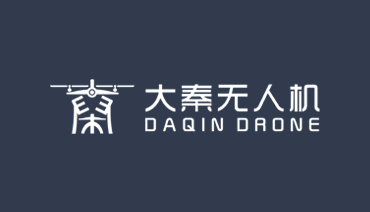 大秦无人机
DAQIN DRONE